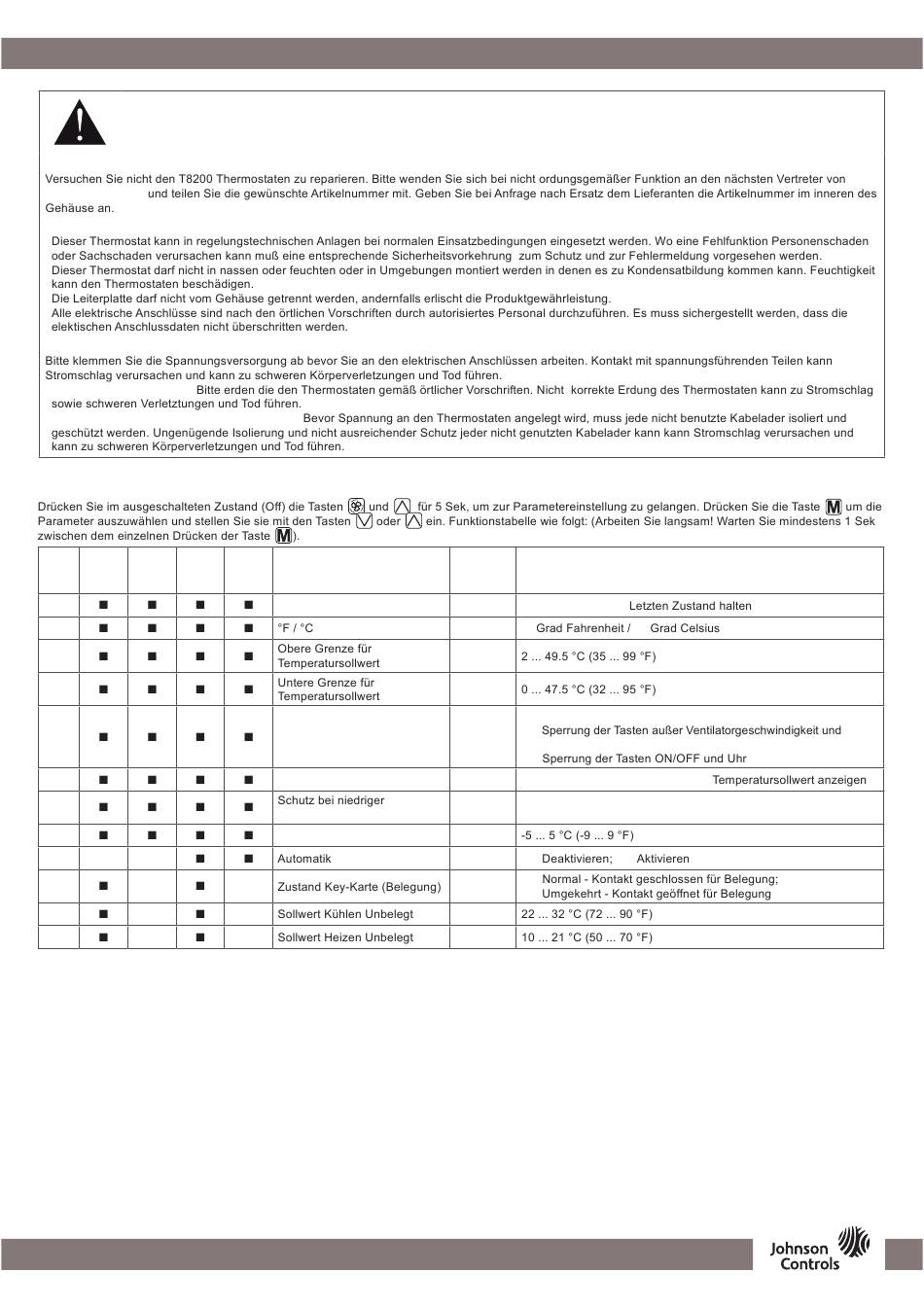 Versuchen Sie nicht den T8200 Thermostaten zu reparieren. Bitte wenden Sie sich bei nicht ordungsgemäßer Funktion an den nächsten Vertreter von und teilen Sie die gewünschte Artikelnummer mit. Geben Sie bei Anfrage nach Ersatz dem Lieferanten die Artikelnummer im inneren des Gehäuse an.

Dieser Thermostat kann in regelungstechnischen Anlagen bei normalen Einsatzbedingungen eingesetzt werden. Wo eine Fehlfunktion Personenschaden oder Sachschaden verursachen kann muß eine entsprechende Sicherheitsvorkehrung zum Schutz und zur Fehlermeldung vorgesehen werden.
Dieser Thermostat darf nicht in nassen oder feuchten oder in Umgebungen montiert werden in denen es zu Kondensatbildung kommen kann. Feuchtigkeit kann den Thermostaten beschädigen.
Die Leiterplatte darf nicht vom Gehäuse getrennt werden, andernfalls erlischt die Produktgewährleistung.
Alle elektrische Anschlüsse sind nach den örtlichen Vorschriften durch autorisiertes Personal durchzuführen. Es muss sichergestellt werden, dass die elektischen Anschlussdaten nicht überschritten werden.

Bitte klemmen Sie die Spannungsversorgung ab bevor Sie an den elektrischen Anschlüssen arbeiten. Kontakt mit spannungsführenden Teilen kann Stromschlag verursachen und kann zu schweren Körperverletzungen und Tod führen.
Bitte erden die den Thermostaten gemäß örtlicher Vorschriften. Nicht korrekte Erdung des Thermostaten kann zu Stromschlag sowie schweren Verletztungen und Tod führen.
Bevor Spannung an den Thermostaten angelegt wird, muss jede nicht benutzte Kabelader isoliert und geschützt werden. Ungenügende Isolierung und nicht ausreichender Schutz jeder nicht genutzten Kabelader kann kann Stromschlag verursachen und kann zu schweren Körperverletzungen und Tod führen.

Drücken Sie im ausgeschalteten Zustand (Off) die Tasten und für 5 Sek, um zur Parametereinstellung zu gelangen. Drücken Sie die Taste M um die Parameter auszuwählen und stellen Sie sie mit den Tasten oder ein. Funktionstabelle wie folgt: (Arbeiten Sie langsam! Warten Sie mindestens 1 Sek zwischen dem einzelnen Drücken der Taste M).

| | | | | | | | |
|---|---|---|---|---|---|---|---|
| | ■ | ■ | ■ | ■ | | | Letzten Zustand halten |
| | ■ | ■ | ■ | ■ | °F / °C | | Grad Fahrenheit / Grad Celsius |
| | ■ | ■ | ■ | ■ | Obere Grenze für Temperatursollwert | | 2 ... 49.5 °C (35 ... 99 °F) |
| | ■ | ■ | ■ | ■ | Untere Grenze für Temperatursollwert | | 0 ... 47.5 °C (32 ... 95 °F) |
| | ■ | ■ | ■ | ■ | | | Sperrung der Tasten außer Ventilatorgeschwindigkeit und Sperrung der Tasten ON/OFF und Uhr |
| | ■ | ■ | ■ | ■ | | | Temperatursollwert anzeigen |
| | ■ | ■ | ■ | ■ | Schutz bei niedriger | | |
| | ■ | ■ | ■ | ■ | | | -5 ... 5 °C (-9 ... 9 °F) |
| | | | ■ | ■ | Automatik | | Deaktivieren; Aktivieren |
| | ■ | | ■ | | Zustand Key-Karte (Belegung) | | Normal - Kontakt geschlossen für Belegung; Umgekehrt - Kontakt geöffnet für Belegung |
| | ■ | | ■ | | Sollwert Kühlen Unbelegt | | 22 ... 32 °C (72 ... 90 °F) |
| | ■ | | ■ | | Sollwert Heizen Unbelegt | | 10 ... 21 °C (50 ... 70 °F) |

Johnson Controls